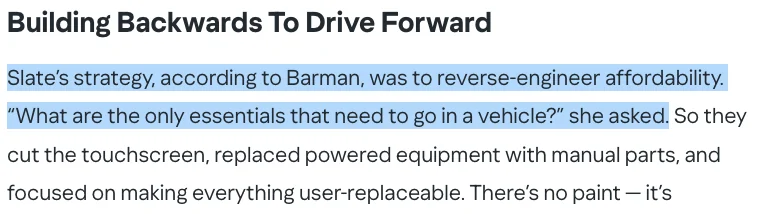 Building Backwards To Drive Forward

Slate's strategy, according to Barman, was to reverse-engineer affordability. "What are the only essentials that need to go in a vehicle?" she asked. So they cut the touchscreen, replaced powered equipment with manual parts, and focused on making everything user-replaceable. There's no paint — it's